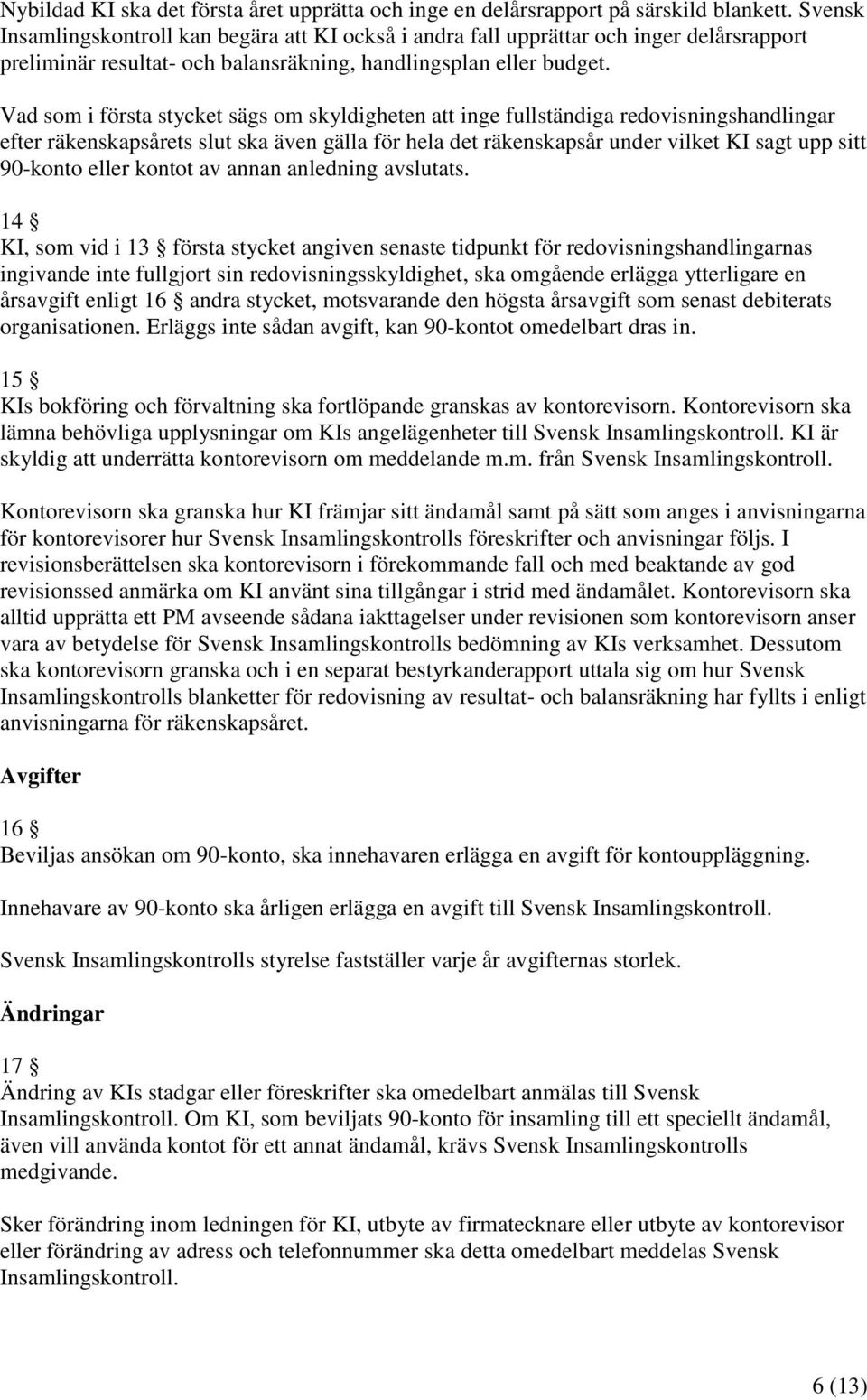 Nybildad KI ska det första året upprätta och inge en delårsrapport på särskild blankett. Svensk Insamlingskontroll kan begära att KI också i andra fall upprättar och inger delårsrapport preliminär resultat- och balansräkning, handlingsplan eller budget.

Vad som i första stycket sägs om skyldigheten att inge fullständiga redovisningshandlingar efter räkenskapsårets slut ska även gälla för hela det räkenskapsår under vilket KI sagt upp sitt 90-konto eller kontot av annan anledning avslutats.

14 §
KI, som vid i 13 § första stycket angiven senaste tidpunkt för redovisningshandlingarnas ingivande inte fullgjort sin redovisningsskyldighet, ska omgående erlägga ytterligare en årsavgift enligt 16 § andra stycket, motsvarande den högsta årsavgift som senast debiterats organisationen. Erläggs inte sådan avgift, kan 90-kontot omedelbart dras in.

15 §
KIs bokföring och förvaltning ska fortlöpande granskas av kontorevisorn. Kontorevisorn ska lämna behövliga upplysningar om KIs angelägenheter till Svensk Insamlingskontroll. KI är skyldig att underrätta kontorevisorn om meddelande m.m. från Svensk Insamlingskontroll.

Kontorevisorn ska granska hur KI främjar sitt ändamål samt på sätt som anges i anvisningarna för kontorevisorer hur Svensk Insamlingskontrolls föreskrifter och anvisningar följs. I revisionsberättelsen ska kontorevisorn i förekommande fall och med beaktande av god revisionssed anmärka om KI använt sina tillgångar i strid med ändamålet. Kontorevisorn ska alltid upprätta ett PM avseende sådana iakttagelser under revisionen som kontorevisorn anser vara av betydelse för Svensk Insamlingskontrolls bedömning av KIs verksamhet. Dessutom ska kontorevisorn granska och i en separat bestyrkanderapport uttala sig om hur Svensk Insamlingskontrolls blanketter för redovisning av resultat- och balansräkning har fyllts i enligt anvisningarna för räkenskapsåret.

Avgifter

16 §
Beviljas ansökan om 90-konto, ska innehavaren erlägga en avgift för kontouppläggning.

Innehavare av 90-konto ska årligen erlägga en avgift till Svensk Insamlingskontroll.

Svensk Insamlingskontrolls styrelse fastställer varje år avgifternas storlek.

Ändringar

17 §
Ändring av KIs stadgar eller föreskrifter ska omedelbart anmälas till Svensk Insamlingskontroll. Om KI, som beviljats 90-konto för insamling till ett speciellt ändamål, även vill använda kontot för ett annat ändamål, krävs Svensk Insamlingskontrolls medgivande.

Sker förändring inom ledningen för KI, utbyte av firmatecknare eller utbyte av kontorevisor eller förändring av adress och telefonnummer ska detta omedelbart meddelas Svensk Insamlingskontroll.

6 (13)